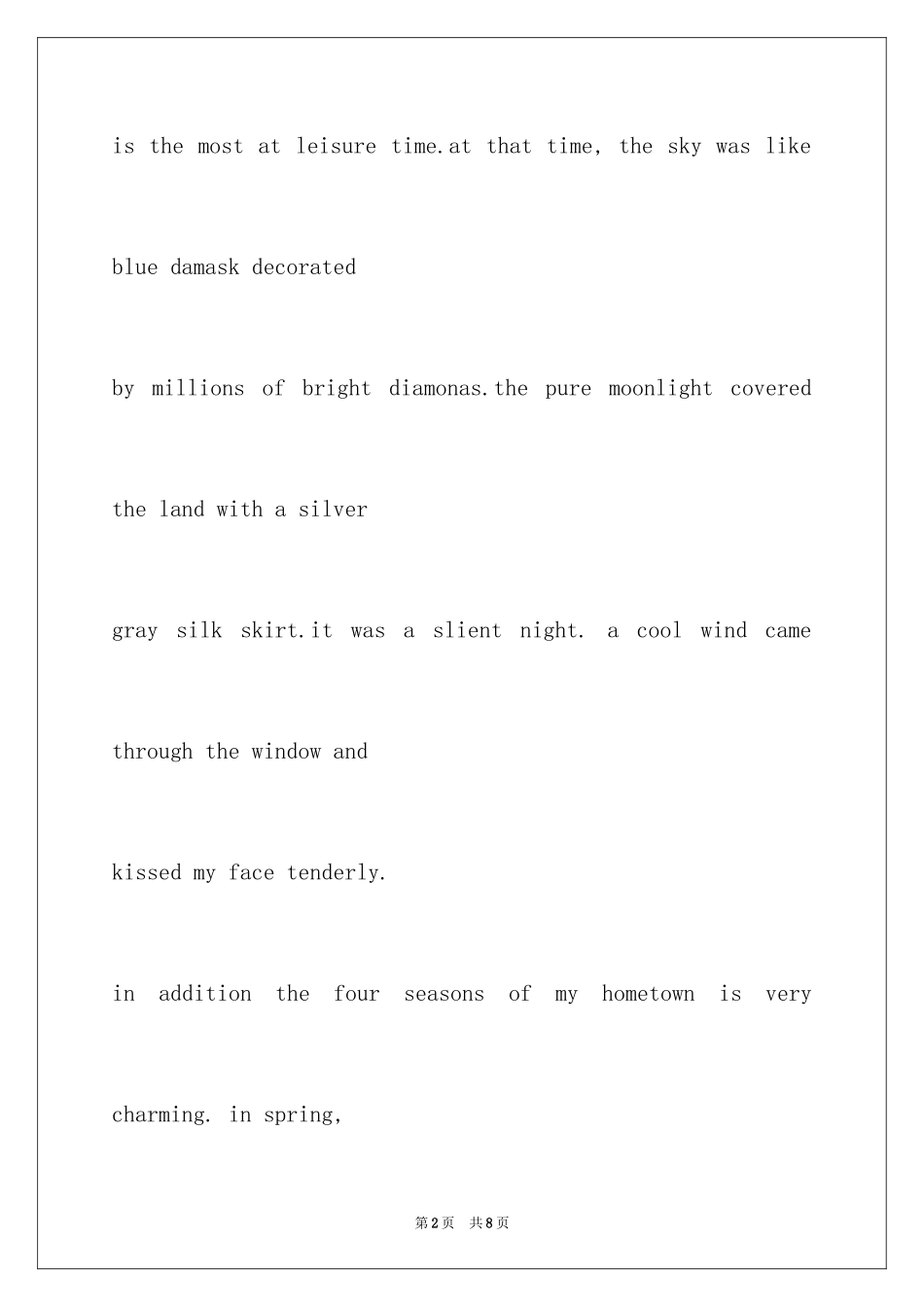 is the most at leisure time.at that time, the sky was like

blue damask decorated

by millions of bright diamonas.the pure moonlight covered

the land with a silver

gray silk skirt.it was a slient night. a cool wind came

through the window and

kissed my face tenderly.

in addition the four seasons of my hometown is very

charming. in spring,

第2页 共8页